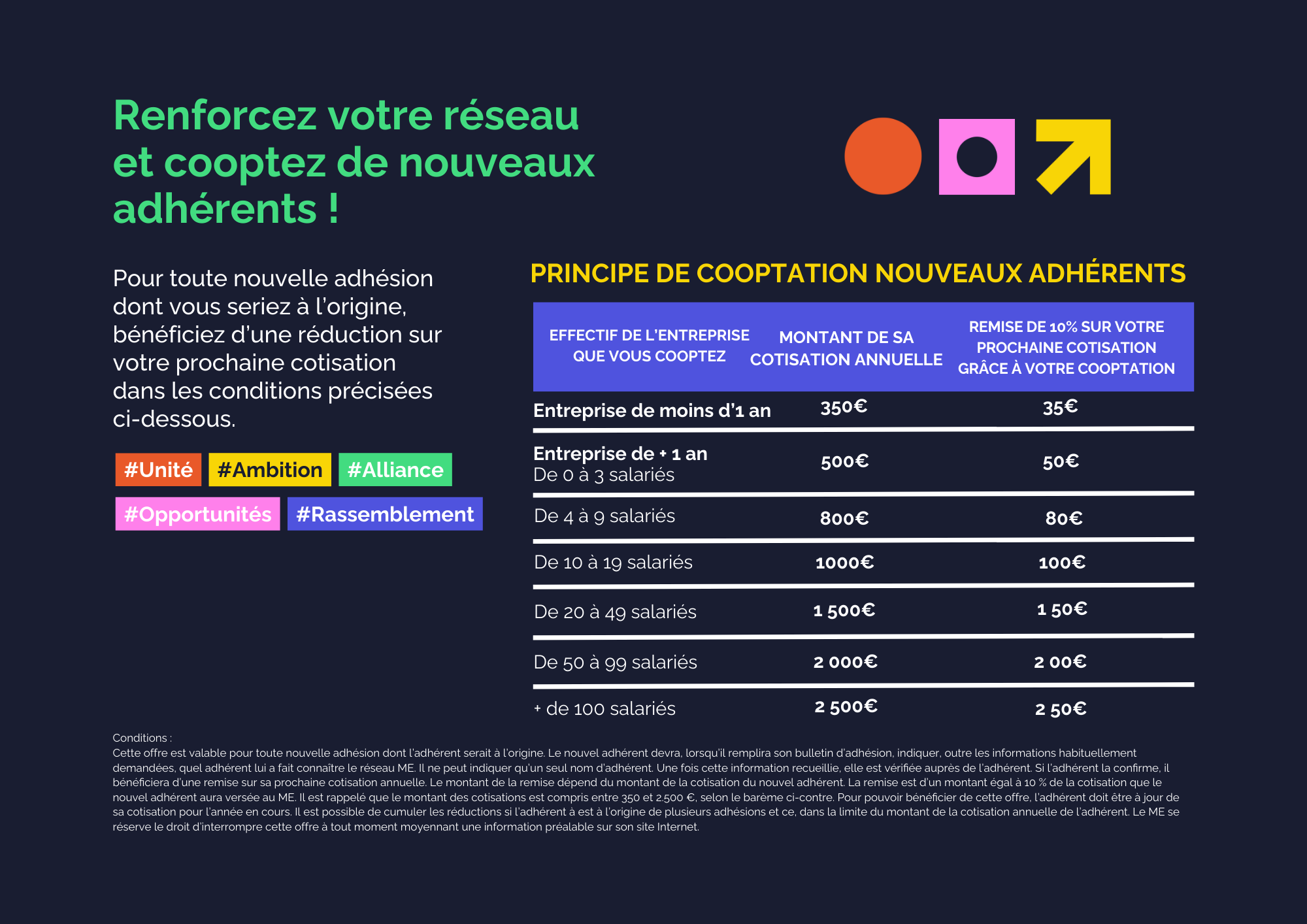 Renforcez votre réseau et cooptez de nouveaux adhérents !

Pour toute nouvelle adhésion dont vous seriez à l'origine, bénéficiez d'une réduction sur votre prochaine cotisation dans les conditions précisées ci-dessous.

#Unité #Ambition #Alliance #Opportunités #Rassemblement

PRINCIPE DE COOPTATION NOUVEAUX ADHÉRENTS

| EFFECTIF DE L'ENTREPRISE QUE VOUS COOPTEZ | MONTANT DE SA COTISATION ANNUELLE | REMISE DE 10% SUR VOTRE PROCHAINE COTISATION GRÂCE À VOTRE COOPTATION |
|---|---|---|
| Entreprise de moins d'1 an | 350€ | 35€ |
| Entreprise de + 1 an De 0 à 3 salariés | 500€ | 50€ |
| De 4 à 9 salariés | 800€ | 80€ |
| De 10 à 19 salariés | 1000€ | 100€ |
| De 20 à 49 salariés | 1 500€ | 1 50€ |
| De 50 à 99 salariés | 2 000€ | 2 00€ |
| + de 100 salariés | 2 500€ | 2 50€ |

Conditions :
Cette offre est valable pour toute nouvelle adhésion dont l'adhérent serait à l'origine. Le nouvel adhérent devra, lorsqu'il remplira son bulletin d'adhésion, indiquer, outre les informations habituellement demandées, quel adhérent lui a fait connaître le réseau ME. Il ne peut indiquer qu'un seul nom d'adhérent. Une fois cette information recueillie, elle est vérifiée auprès de l'adhérent. Si l'adhérent la confirme, il bénéficiera d'une remise sur sa prochaine cotisation annuelle. Le montant de la remise dépend du montant de la cotisation du nouvel adhérent. La remise est d'un montant égal à 10 % de la cotisation que le nouvel adhérent aura versée au ME. Il est rappelé que le montant des cotisations est compris entre 350 et 2.500 €, selon le barème ci-contre. Pour pouvoir bénéficier de cette offre, l'adhérent doit être à jour de sa cotisation pour l'année en cours. Il est possible de cumuler les réductions si l'adhérent à est à l'origine de plusieurs adhésions et ce, dans la limite du montant de la cotisation annuelle de l'adhérent. Le ME se réserve le droit d'interrompre cette offre à tout moment moyennant une information préalable sur son site Internet.